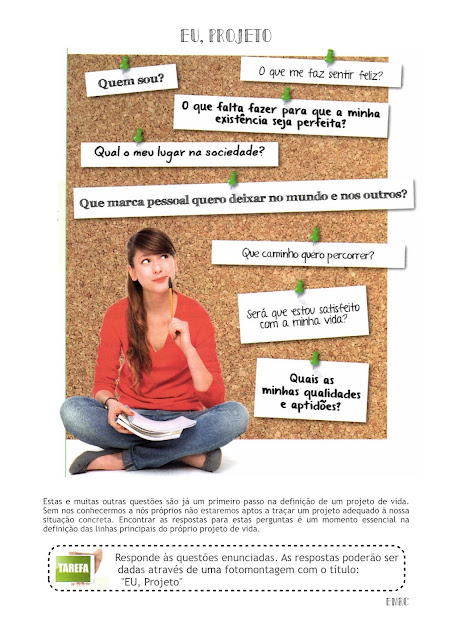 EU, PROJETO

Quem sou?

O que me faz sentir feliz?

O que falta fazer para que a minha existência seja perfeita?

Qual o meu lugar na sociedade?

Que marca pessoal quero deixar no mundo e nos outros?

Que caminho quero percorrer?

Será que estou satisfeito com a minha vida?

Quais as minhas qualidades e aptidões?

Estas e muitas outras questões são já um primeiro passo na definição de um projeto de vida. Sem nos conhecermos a nós próprios não estaremos aptos a traçar um projeto adequado à nossa situação concreta. Encontrar as respostas para estas perguntas é um momento essencial na definição das linhas principais do próprio projeto de vida.

TAREFA

Responde às questões enunciadas. As respostas poderão ser dadas através de uma fotomontagem com o título: "EU, Projeto"

EMRC